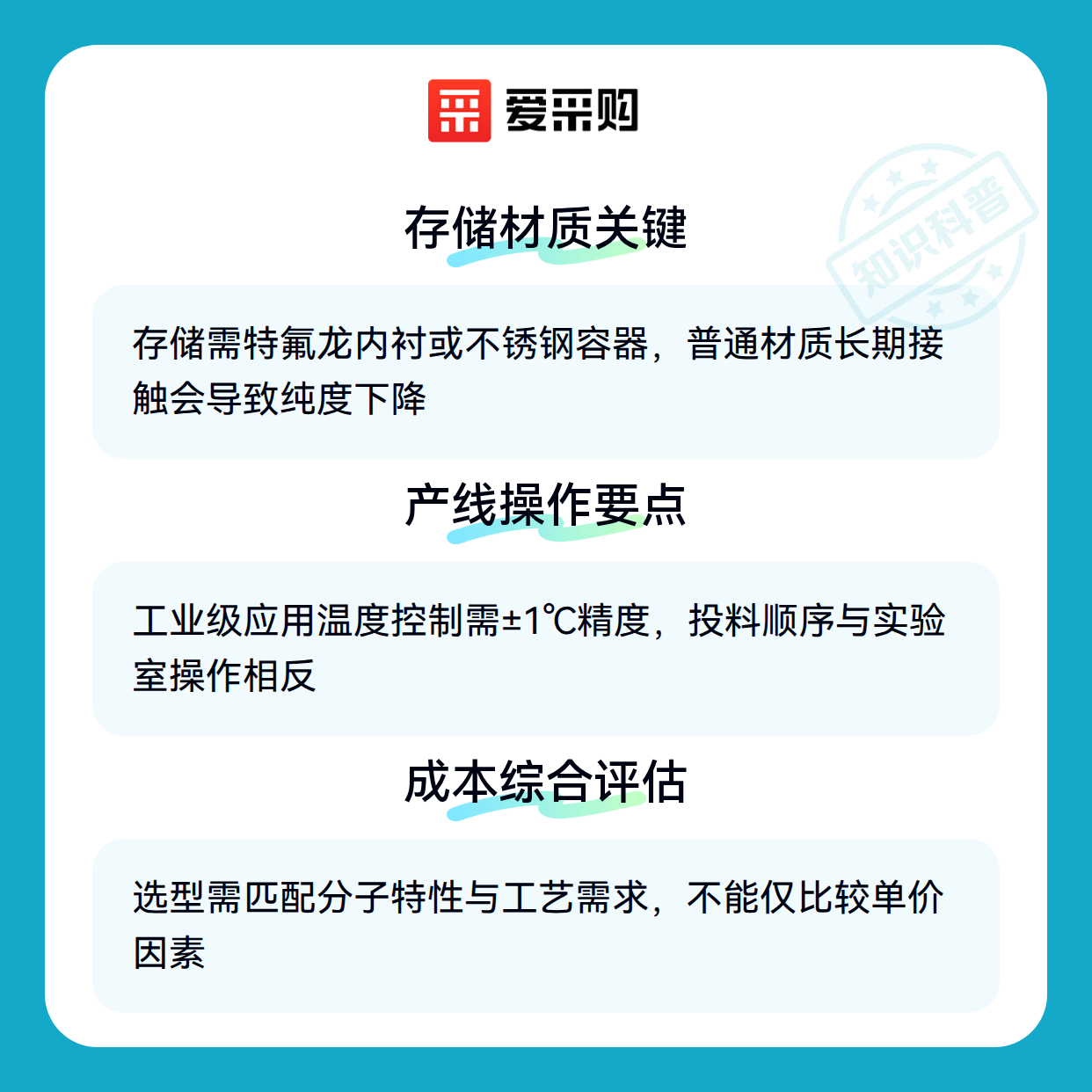 爱采购

存储材质关键

存储需特氟龙内衬或不锈钢容器，普通材质长期接触会导致纯度下降

产线操作要点

工业级应用温度控制需±1℃精度，投料顺序与实验室操作相反

成本综合评估

选型需匹配分子特性与工艺需求，不能仅比较单价因素

知识科普